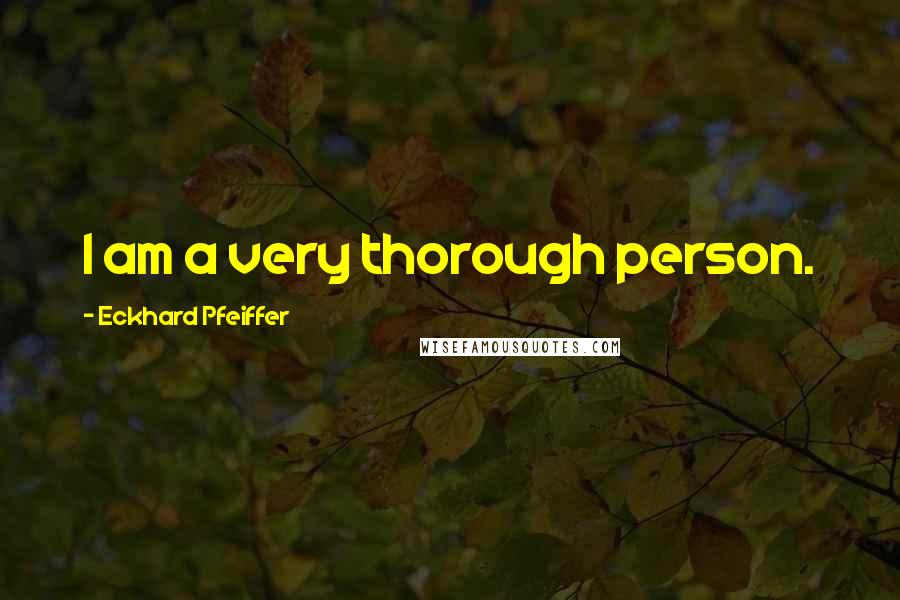 I am a very thorough person.

- Eckhard Pfeiffer

WISEFAMOUSQUOTES.COM